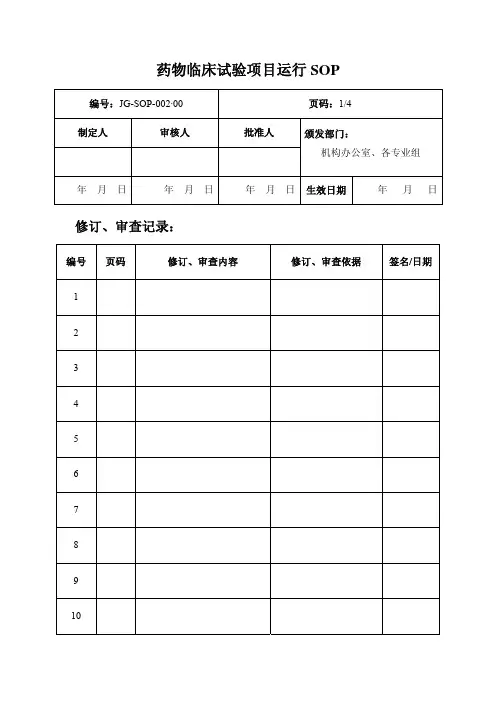 药物临床试验项目运行 SOP

| 编号：JG-SOP-002·00 | | 页码：1/4 | | |
|---|---|---|---|---|
| 制定人 | 审核人 | 批准人 | 颁发部门：机构办公室、各专业组 | |
| | | | | |
| 年 月 日 | 年 月 日 | 年 月 日 | 生效日期 | 年 月 日 |

修订、审查记录：

| 编号 | 页码 | 修订、审查内容 | 修订、审查依据 | 签名/日期 |
|---|---|---|---|---|
| 1 | | | | |
| 2 | | | | |
| 3 | | | | |
| 4 | | | | |
| 5 | | | | |
| 6 | | | | |
| 7 | | | | |
| 8 | | | | |
| 9 | | | | |
| 10 | | | | |